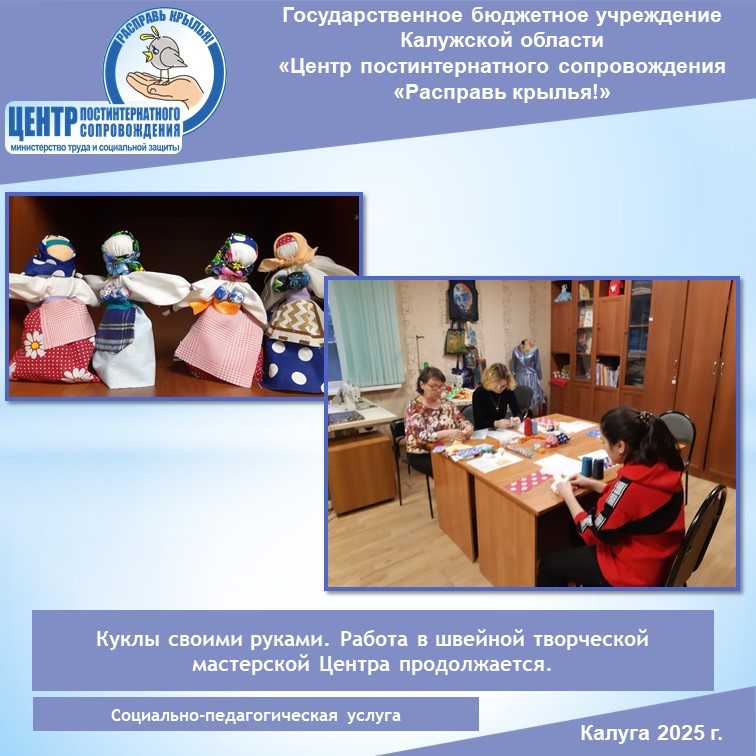 РАСПРАВЬ КРЫЛЬЯ!

ЦЕНТР ПОСТИНТЕРНАТНОГО СОПРОВОЖДЕНИЯ
министерство труда и социальной защиты

Государственное бюджетное учреждение Калужской области «Центр постинтернатного сопровождения «Расправь крылья!»

Куклы своими руками. Работа в швейной творческой мастерской Центра продолжается.

Социально-педагогическая услуга

Калуга 2025 г.